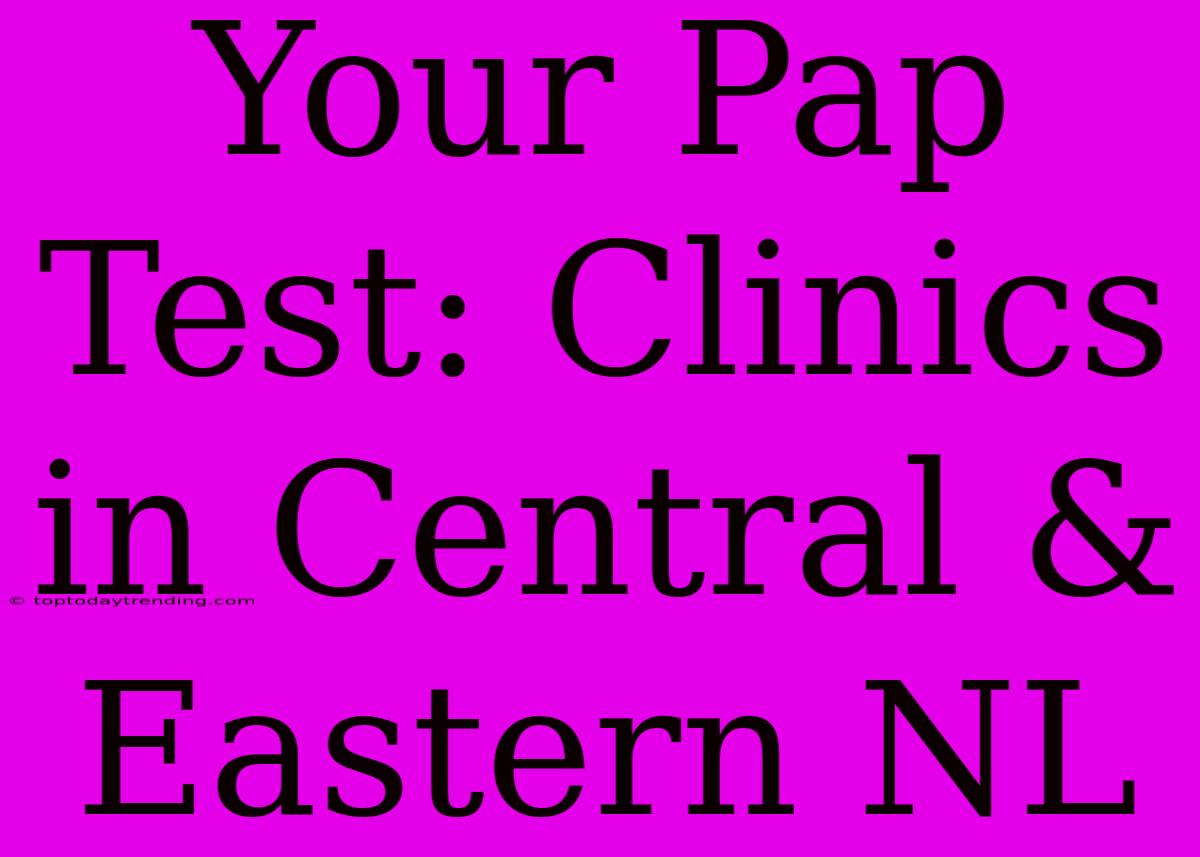 Your Pap Test: Clinics in Central & Eastern NL

© toptodaytrending.com